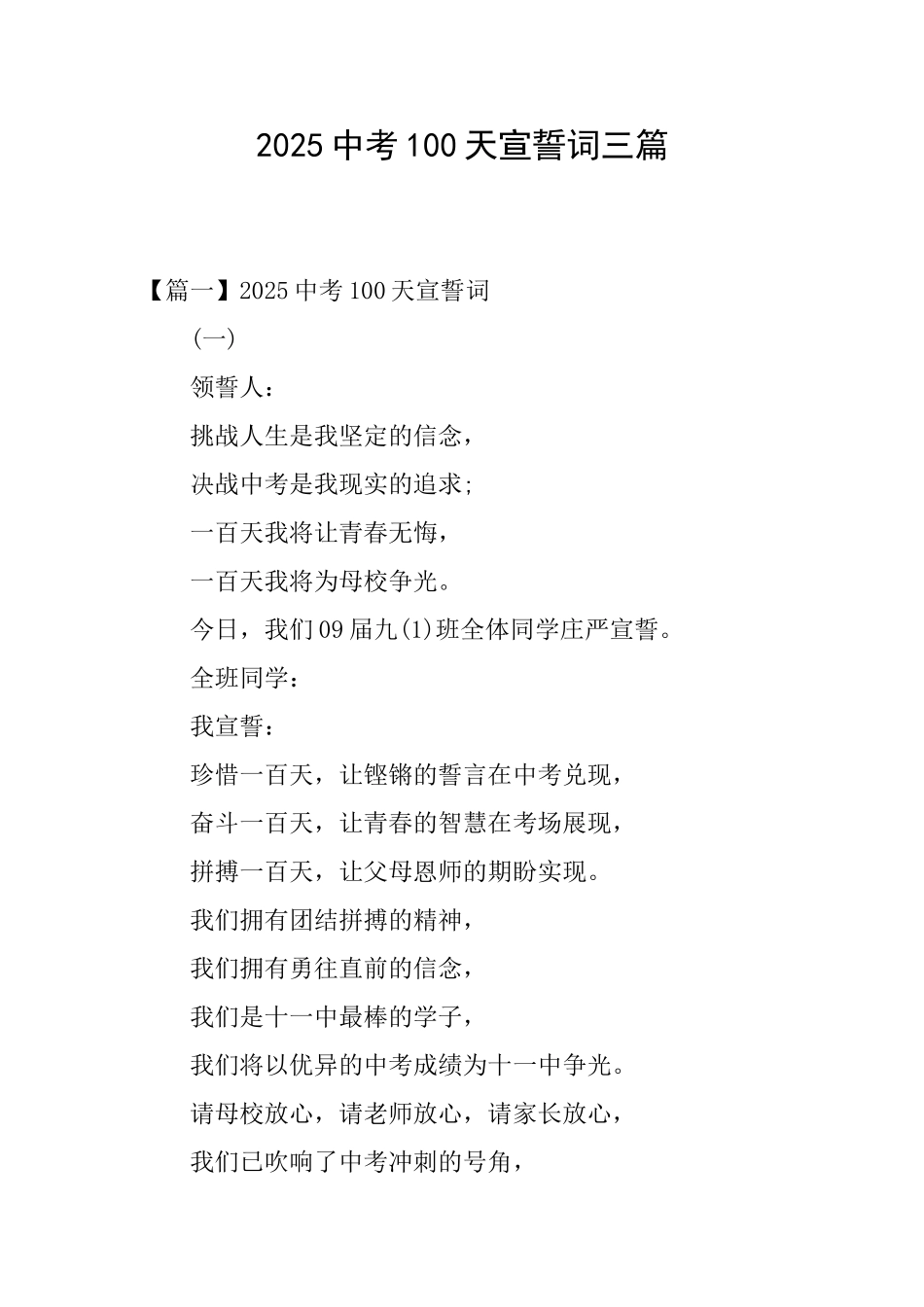 2025 中考 100 天宣誓词三篇

【篇一】2025 中考 100 天宣誓词

(一)

领誓人：

挑战人生是我坚定的信念，

决战中考是我现实的追求;

一百天我将让青春无悔，

一百天我将为母校争光。

今日，我们 09 届九(1)班全体同学庄严宣誓。

全班同学：

我宣誓：

珍惜一百天，让铿锵的誓言在中考兑现，

奋斗一百天，让青春的智慧在考场展现，

拼搏一百天，让父母恩师的期盼实现。

我们拥有团结拼搏的精神，

我们拥有勇往直前的信念，

我们是十一中最棒的学子，

我们将以优异的中考成绩为十一中争光。

请母校放心，请老师放心，请家长放心，

我们已吹响了中考冲刺的号角，